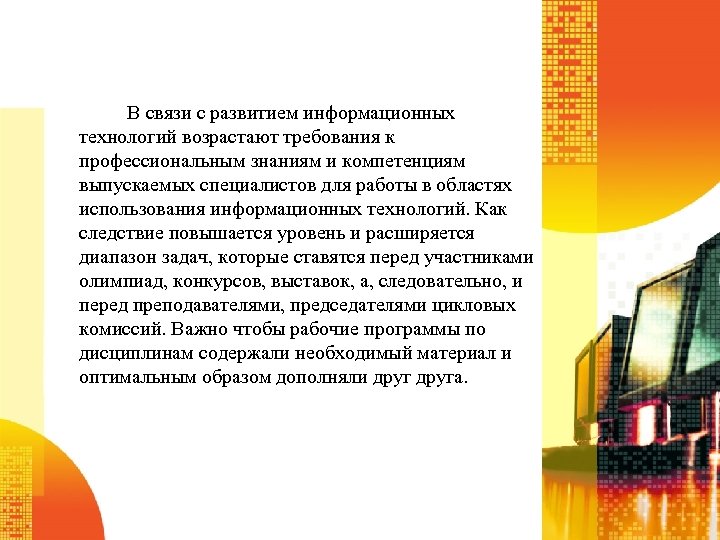 В связи с развитием информационных технологий возрастают требования к профессиональным знаниям и компетенциям выпускаемых специалистов для работы в областях использования информационных технологий. Как следствие повышается уровень и расширяется диапазон задач, которые ставятся перед участниками олимпиад, конкурсов, выставок, а, следовательно, и перед преподавателями, председателями цикловых комиссий. Важно чтобы рабочие программы по дисциплинам содержали необходимый материал и оптимальным образом дополняли друг друга.